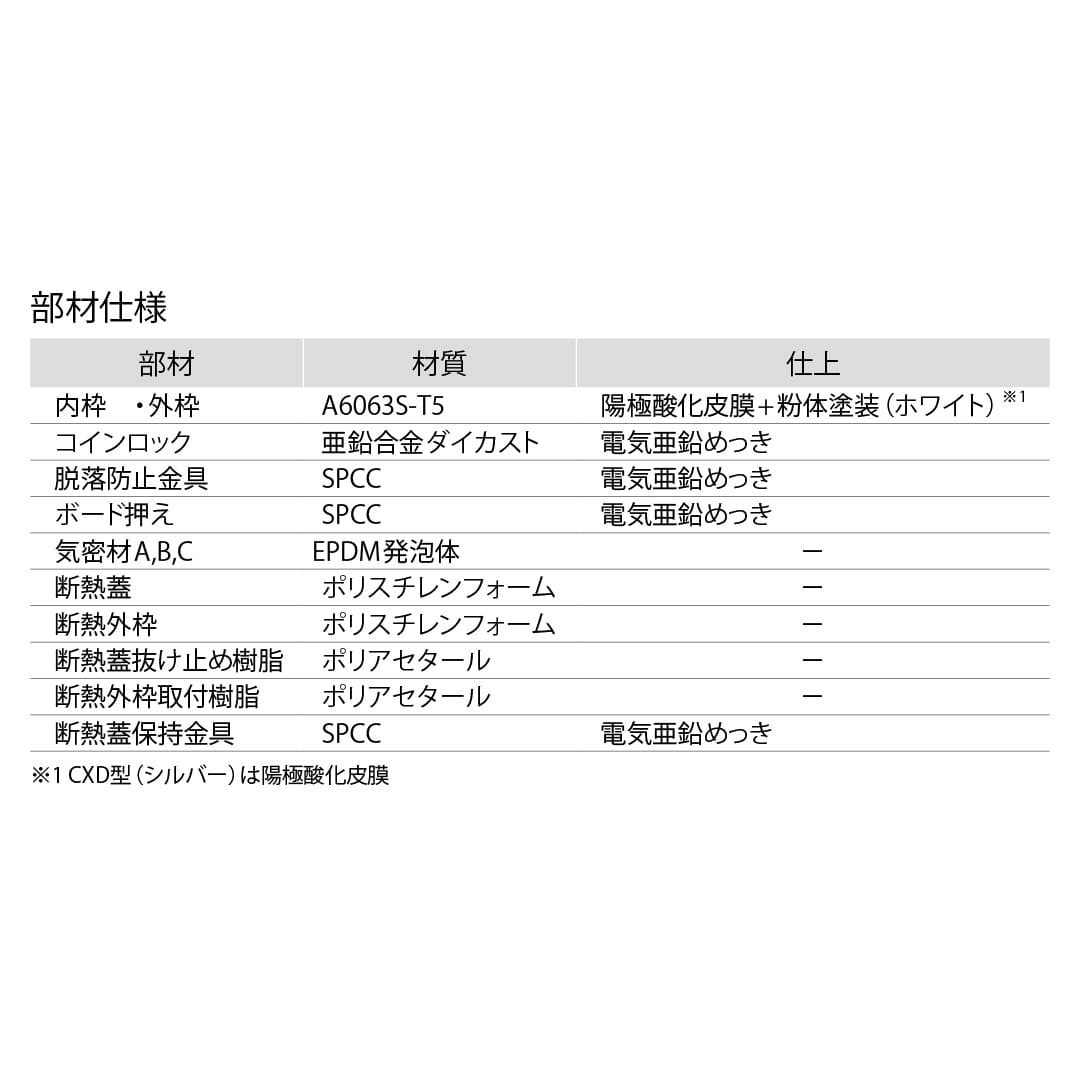 部材仕様

| 部材 | 材質 | 仕上 |
|---|---|---|
| 内枠　・外枠 | A6063S-T5 | 陽極酸化皮膜+粉体塗装（ホワイト）※1 |
| コインロック | 亜鉛合金ダイカスト | 電気亜鉛めっき |
| 脱落防止金具 | SPCC | 電気亜鉛めっき |
| ボード押え | SPCC | 電気亜鉛めっき |
| 気密材A,B,C | EPDM発泡体 | ー |
| 断熱蓋 | ポリスチレンフォーム | ー |
| 断熱外枠 | ポリスチレンフォーム | ー |
| 断熱蓋抜け止め樹脂 | ポリアセタール | ー |
| 断熱外枠取付樹脂 | ポリアセタール | ー |
| 断熱蓋保持金具 | SPCC | 電気亜鉛めっき |

※1 CXD型（シルバー）は陽極酸化皮膜